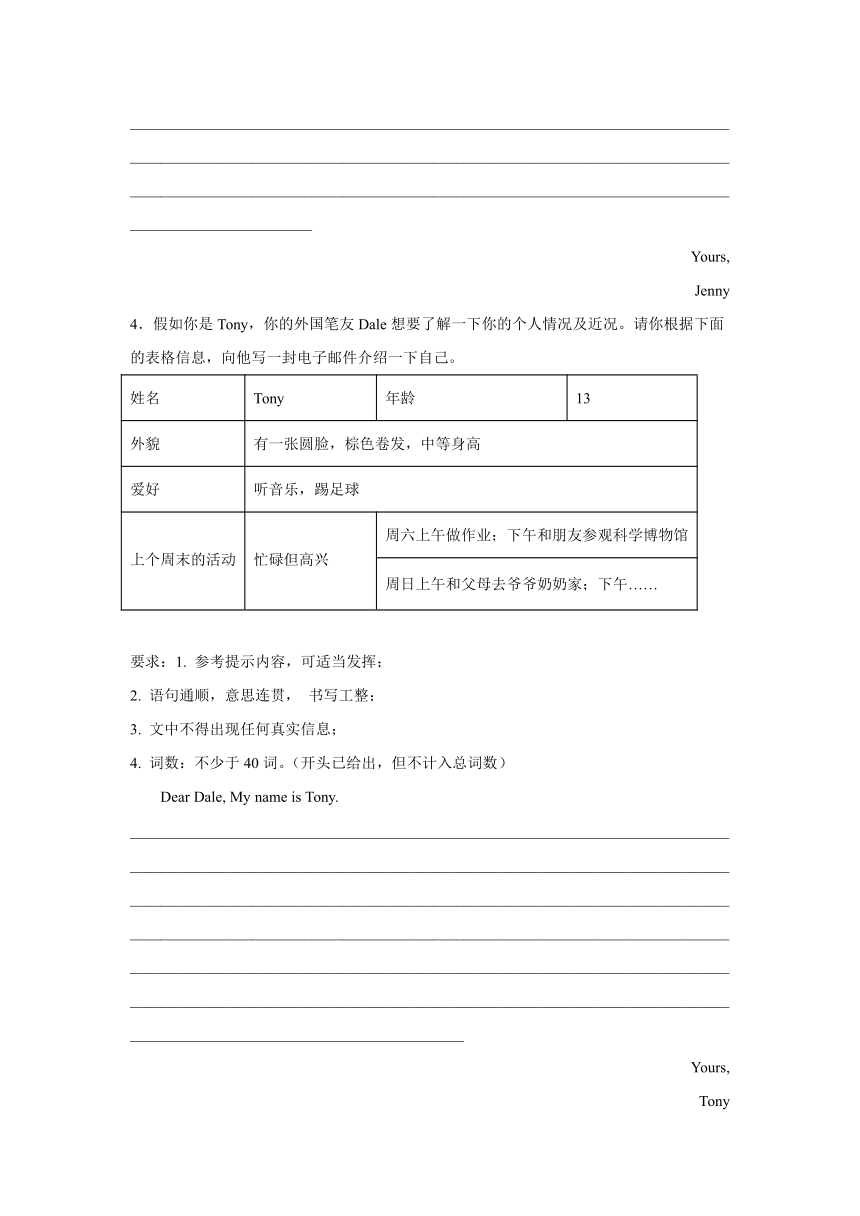 Yours,

Jenny

4．假如你是 Tony，你的外国笔友 Dale 想要了解一下你的个人情况及近况。请你根据下面的表格信息，向他写一封电子邮件介绍一下自己。

| 姓名 | Tony | 年龄 | 13 |
|---|---|---|---|
| 外貌 | 有一张圆脸，棕色卷发，中等身高 | | |
| 爱好 | 听音乐，踢足球 | | |
| 上个周末的活动 | 忙碌但高兴 | 周六上午做作业；下午和朋友参观科学博物馆 | |
| | | 周日上午和父母去爷爷奶奶家；下午…… | |

要求：1. 参考提示内容，可适当发挥；

2. 语句通顺，意思连贯， 书写工整；

3. 文中不得出现任何真实信息；

4. 词数：不少于 40 词。(开头已给出，但不计入总词数)

Dear Dale, My name is Tony.

Yours,

Tony